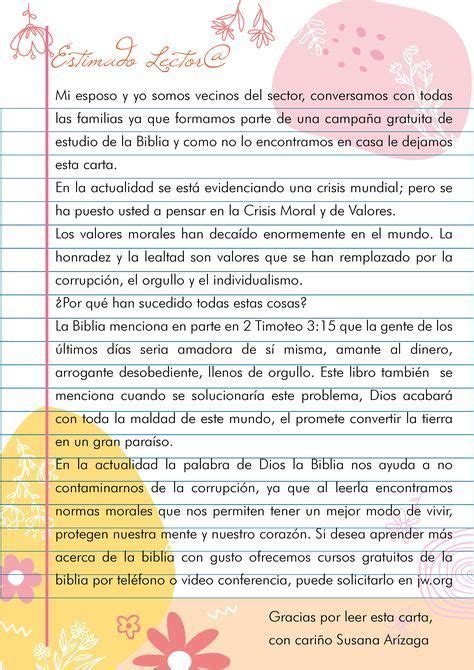 Estimado Lector@

Mi esposo y yo somos vecinos del sector, conversamos con todas las familias ya que formamos parte de una campaña gratuita de estudio de la Biblia y como no lo encontramos en casa le dejamos esta carta.
En la actualidad se está evidenciando una crisis mundial; pero se ha puesto usted a pensar en la Crisis Moral y de Valores.
Los valores morales han decaído enormemente en el mundo. La honradez y la lealtad son valores que se han remplazado por la corrupción, el orgullo y el individualismo.
¿Por qué han sucedido todas estas cosas?
La Biblia menciona en parte en 2 Timoteo 3:15 que la gente de los últimos días seria amadora de sí misma, amante al dinero, arrogante desobediente, llenos de orgullo. Este libro también se menciona cuando se solucionaría este problema, Dios acabará con toda la maldad de este mundo, el promete convertir la tierra en un gran paraíso.
En la actualidad la palabra de Dios la Biblia nos ayuda a no contaminarnos de la corrupción, ya que al leerla encontramos normas morales que nos permiten tener un mejor modo de vivir, protegen nuestra mente y nuestro corazón. Si desea aprender más acerca de la biblia con gusto ofrecemos cursos gratuitos de la biblia por teléfono o video conferencia, puede solicitarlo en jw.org

Gracias por leer esta carta,
con cariño Susana Arízaga